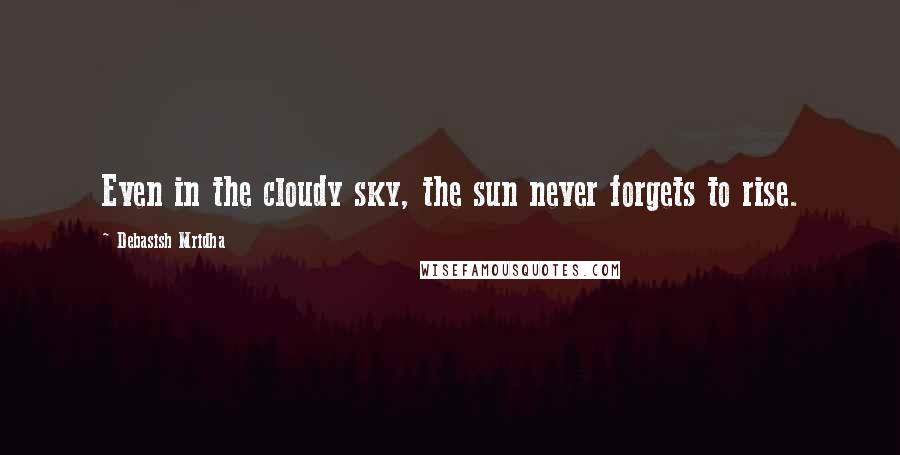 Even in the cloudy sky, the sun never forgets to rise.

~ Debasish Mridha

WISEFAMOUSQUOTES.COM